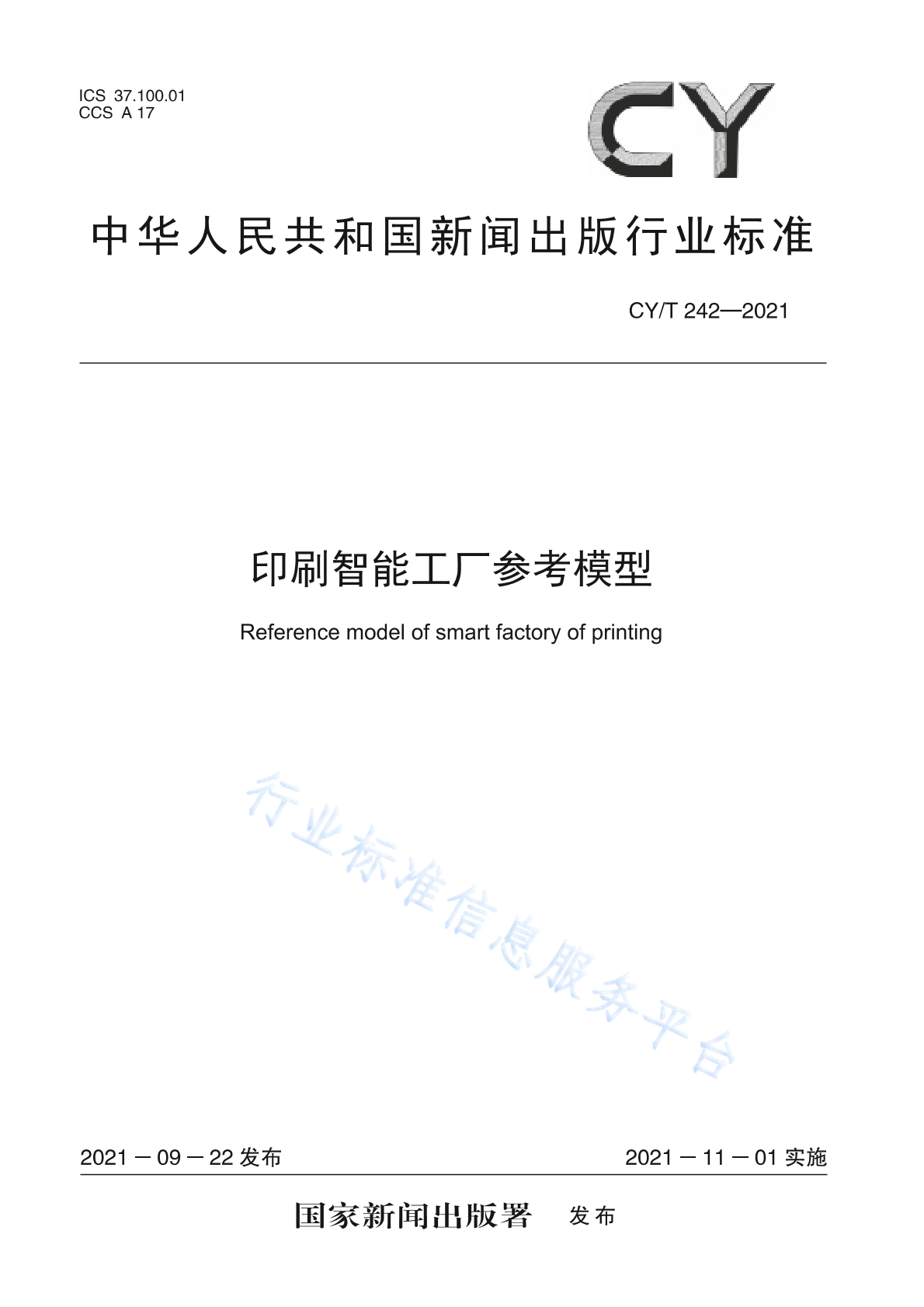 ICS 37.100.01
CCS A 17

CY

中华人民共和国新闻出版行业标准

CY/T 242—2021

印刷智能工厂参考模型

Reference model of smart factory of printing

行业标准信息服务平台

2021－09－22 发布

2021－11－01 实施

国家新闻出版署 发布